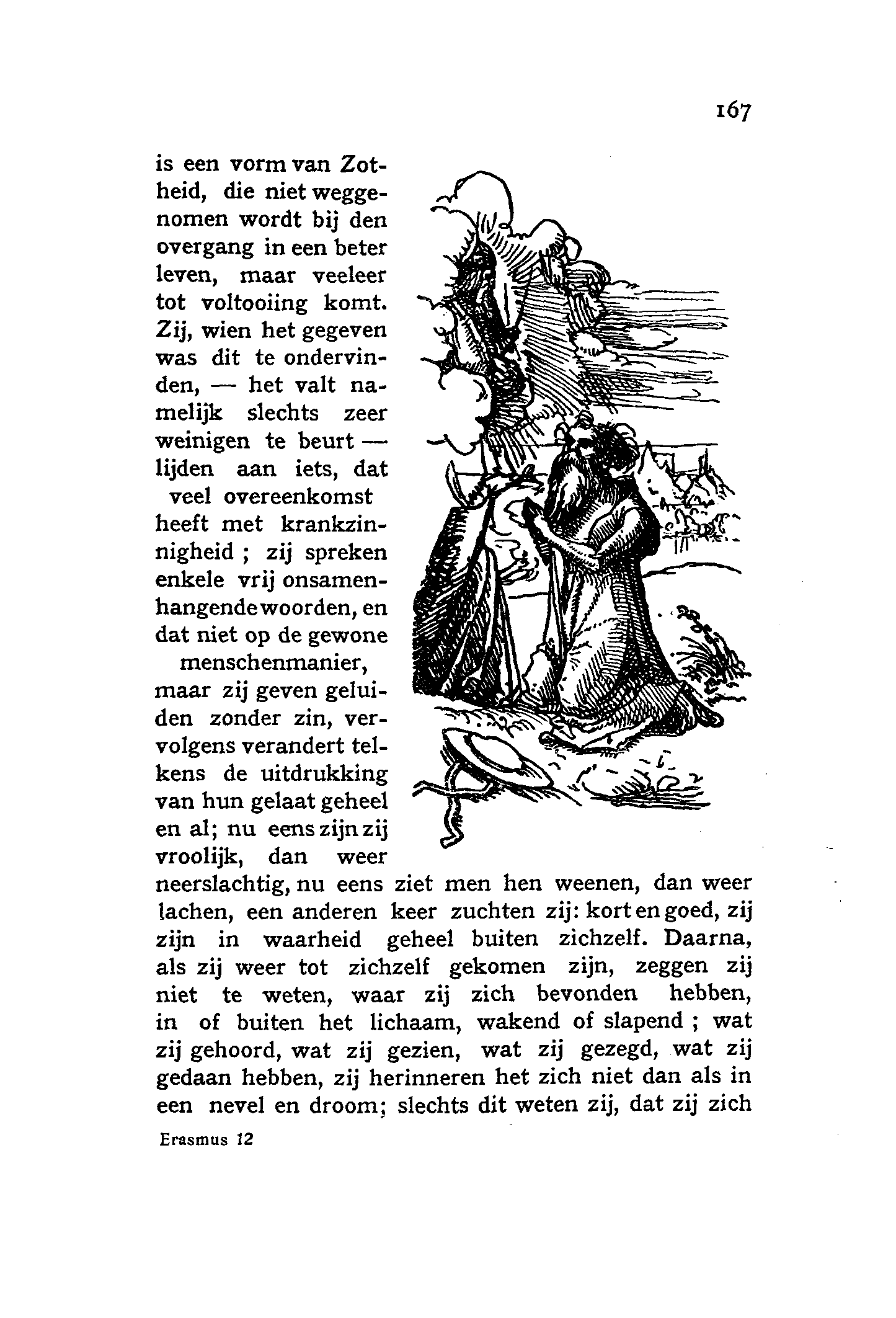 167

is een vorm van Zotheid, die niet weggenomen wordt bij den overgang in een beter leven, maar veeleer tot voltooiing komt. Zij, wien het gegeven was dit te ondervinden, — het valt namelijk slechts zeer weinigen te beurt — lijden aan iets, dat veel overeenkomst heeft met krankzinnigheid ; zij spreken enkele vrij onsamenhangende woorden, en dat niet op de gewone menschenmanier, maar zij geven geluiden zonder zin, vervolgens verandert telkens de uitdrukking van hun gelaat geheel en al; nu eens zijn zij vroolijk, dan weer neerslachtig, nu eens ziet men hen weenen, dan weer lachen, een anderen keer zuchten zij: kort en goed, zij zijn in waarheid geheel buiten zichzelf. Daarna, als zij weer tot zichzelf gekomen zijn, zeggen zij niet te weten, waar zij zich bevonden hebben, in of buiten het lichaam, wakend of slapend ; wat zij gehoord, wat zij gezien, wat zij gezegd, wat zij gedaan hebben, zij herinneren het zich niet dan als in een nevel en droom; slechts dit weten zij, dat zij zich

Erasmus 12